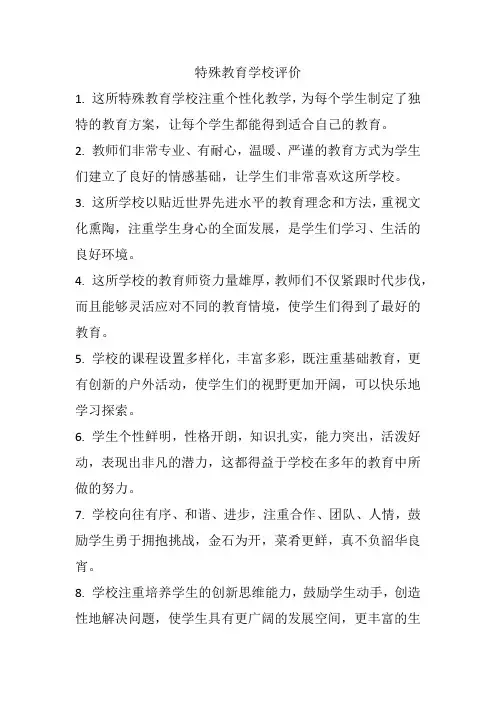 特殊教育学校评价

1. 这所特殊教育学校注重个性化教学，为每个学生制定了独特的教育方案，让每个学生都能得到适合自己的教育。

2. 教师们非常专业、有耐心，温暖、严谨的教育方式为学生们建立了良好的情感基础，让学生们非常喜欢这所学校。

3. 这所学校以贴近世界先进水平的教育理念和方法，重视文化熏陶，注重学生身心的全面发展，是学生们学习、生活的良好环境。

4. 这所学校的教育师资力量雄厚，教师们不仅紧跟时代步伐，而且能够灵活应对不同的教育情境，使学生们得到了最好的教育。

5. 学校的课程设置多样化，丰富多彩，既注重基础教育，更有创新的户外活动，使学生们的视野更加开阔，可以快乐地学习探索。

6. 学生个性鲜明，性格开朗，知识扎实，能力突出，活泼好动，表现出非凡的潜力，这都得益于学校在多年的教育中所做的努力。

7. 学校向往有序、和谐、进步，注重合作、团队、人情，鼓励学生勇于拥抱挑战，金石为开，菜肴更鲜，真不负韶华良宵。

8. 学校注重培养学生的创新思维能力，鼓励学生动手，创造性地解决问题，使学生具有更广阔的发展空间，更丰富的生